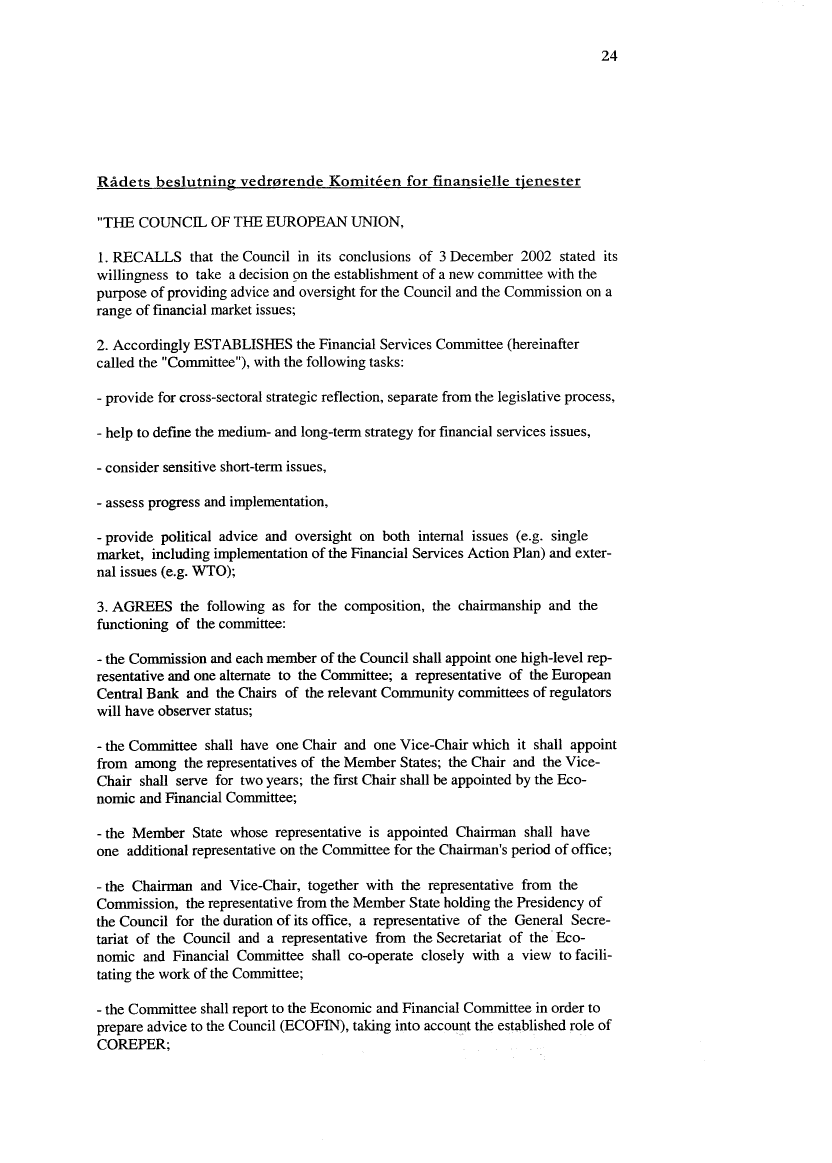 24

Rådets beslutning vedrørende Komitéen for finansielle tjenester

"THE COUNCIL OF THE EUROPEAN UNION,

1. RECALLS that the Council in its conclusions of 3 December 2002 stated its willingness to take a decision on the establishment of a new committee with the purpose of providing advice and oversight for the Council and the Commission on a range of financial market issues;

2. Accordingly ESTABLISHES the Financial Services Committee (hereinafter called the "Committee"), with the following tasks:

- provide for cross-sectoral strategic reflection, separate from the legislative process,

- help to define the medium- and long-term strategy for financial services issues,

- consider sensitive short-term issues,

- assess progress and implementation,

- provide political advice and oversight on both internal issues (e.g. single market, including implementation of the Financial Services Action Plan) and external issues (e.g. WTO);

3. AGREES the following as for the composition, the chairmanship and the functioning of the committee:

- the Commission and each member of the Council shall appoint one high-level representative and one alternate to the Committee; a representative of the European Central Bank and the Chairs of the relevant Community committees of regulators will have observer status;

- the Committee shall have one Chair and one Vice-Chair which it shall appoint from among the representatives of the Member States; the Chair and the Vice-Chair shall serve for two years; the first Chair shall be appointed by the Economic and Financial Committee;

- the Member State whose representative is appointed Chairman shall have one additional representative on the Committee for the Chairman's period of office;

- the Chairman and Vice-Chair, together with the representative from the Commission, the representative from the Member State holding the Presidency of the Council for the duration of its office, a representative of the General Secretariat of the Council and a representative from the Secretariat of the Economic and Financial Committee shall co-operate closely with a view to facilitating the work of the Committee;

- the Committee shall report to the Economic and Financial Committee in order to prepare advice to the Council (ECOFIN), taking into account the established role of COREPER;